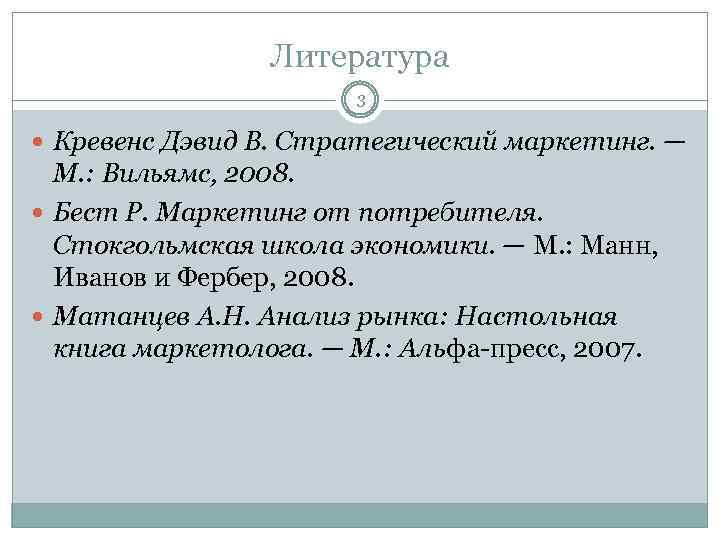 Литература

3

• Кревенс Дэвид В. Стратегический маркетинг. — М.: Вильямс, 2008.
• Бест Р. Маркетинг от потребителя. Стокгольмская школа экономики. — М.: Манн, Иванов и Фербер, 2008.
• Матанцев А.Н. Анализ рынка: Настольная книга маркетолога. — М.: Альфа-пресс, 2007.